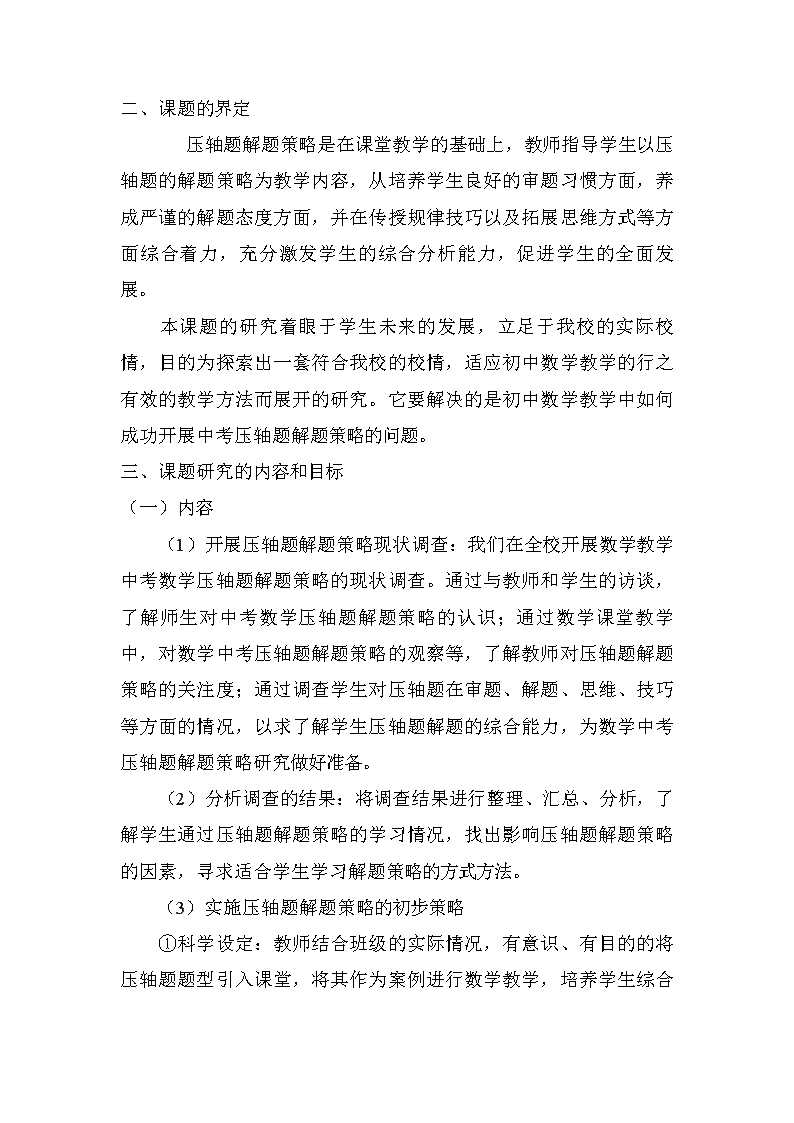 二、课题的界定

压轴题解题策略是在课堂教学的基础上，教师指导学生以压轴题的解题策略为教学内容，从培养学生良好的审题习惯方面，养成严谨的解题态度方面，并在传授规律技巧以及拓展思维方式等方面综合着力，充分激发学生的综合分析能力，促进学生的全面发展。

本课题的研究着眼于学生未来的发展，立足于我校的实际校情，目的为探索出一套符合我校的校情，适应初中数学教学的行之有效的教学方法而展开的研究。它要解决的是初中数学教学中如何成功开展中考压轴题解题策略的问题。

三、课题研究的内容和目标

（一）内容

（1）开展压轴题解题策略现状调查：我们在全校开展数学教学中考数学压轴题解题策略的现状调查。通过与教师和学生的访谈，了解师生对中考数学压轴题解题策略的认识；通过数学课堂教学中，对数学中考压轴题解题策略的观察等，了解教师对压轴题解题策略的关注度；通过调查学生对压轴题在审题、解题、思维、技巧等方面的情况，以求了解学生压轴题解题的综合能力，为数学中考压轴题解题策略研究做好准备。

（2）分析调查的结果：将调查结果进行整理、汇总、分析，了解学生通过压轴题解题策略的学习情况，找出影响压轴题解题策略的因素，寻求适合学生学习解题策略的方式方法。

（3）实施压轴题解题策略的初步策略

①科学设定：教师结合班级的实际情况，有意识、有目的的将压轴题题型引入课堂，将其作为案例进行数学教学，培养学生综合